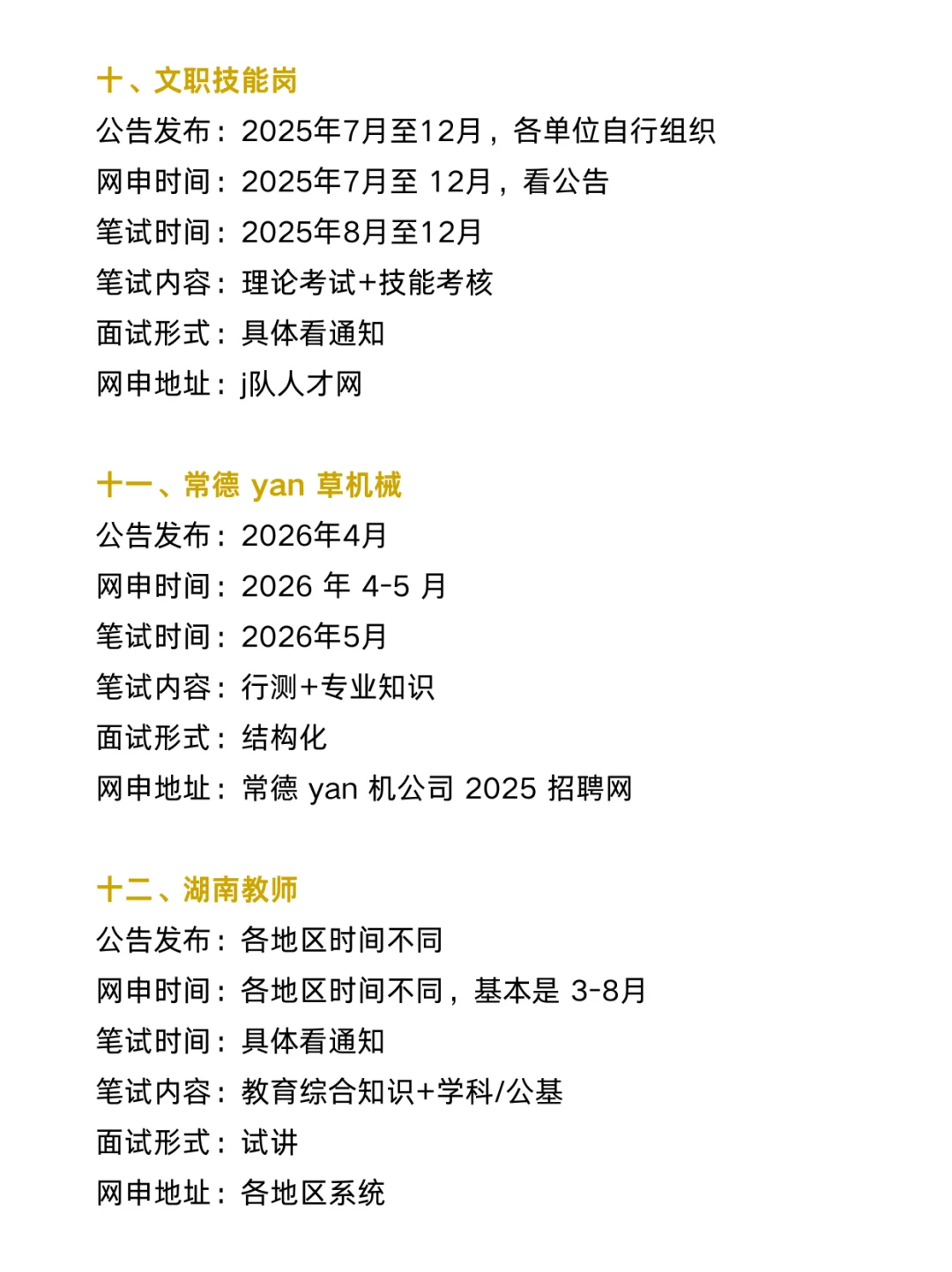 十、文职技能岗
公告发布：2025年7月至12月，各单位自行组织
网申时间：2025年7月至 12月，看公告
笔试时间：2025年8月至12月
笔试内容：理论考试+技能考核
面试形式：具体看通知
网申地址：j队人才网

十一、常德 yan 草机械
公告发布：2026年4月
网申时间：2026 年 4-5 月
笔试时间：2026年5月
笔试内容：行测+专业知识
面试形式：结构化
网申地址：常德 yan 机公司 2025 招聘网

十二、湖南教师
公告发布：各地区时间不同
网申时间：各地区时间不同，基本是 3-8月
笔试时间：具体看通知
笔试内容：教育综合知识+学科/公基
面试形式：试讲
网申地址：各地区系统